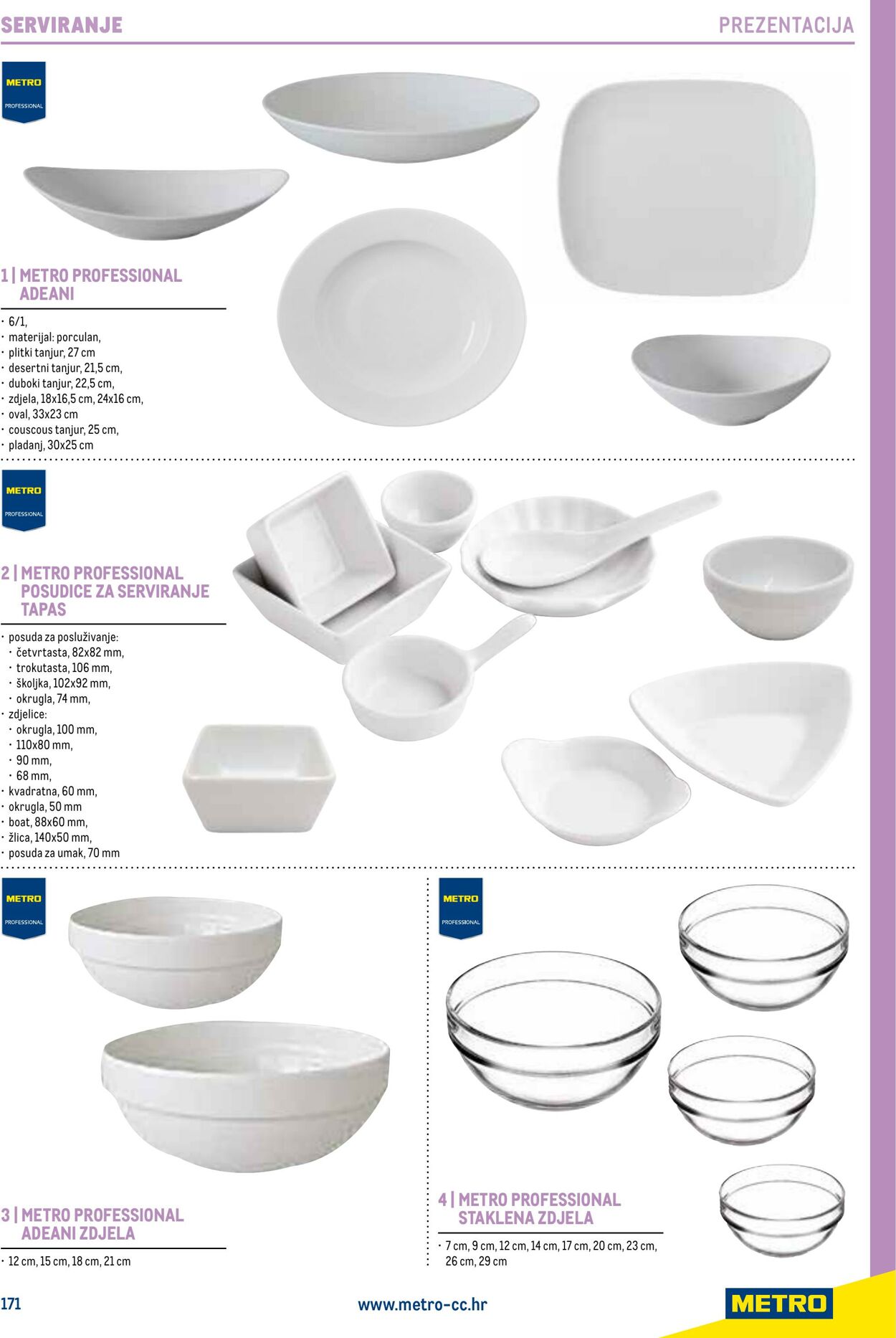 SERVIRANJE

PREZENTACIJA

METRO
PROFESSIONAL

1 | METRO PROFESSIONAL ADEANI

· 6/1,
· materijal: porculan,
· plitki tanjur, 27 cm
· desertni tanjur, 21,5 cm,
· duboki tanjur, 22,5 cm,
· zdjela, 18x16,5 cm, 24x16 cm,
· oval, 33x23 cm
· couscous tanjur, 25 cm,
· pladanj, 30x25 cm

METRO
PROFESSIONAL

2 | METRO PROFESSIONAL POSUDICE ZA SERVIRANJE TAPAS

· posuda za posluživanje:
· četvrtasta, 82x82 mm,
· trokutasta, 106 mm,
· školjka, 102x92 mm,
· okrugla, 74 mm,
· zdjelice:
· okrugla, 100 mm,
· 110x80 mm,
· 90 mm,
· 68 mm,
· kvadratna, 60 mm,
· okrugla, 50 mm
· boat, 88x60 mm,
· žlica, 140x50 mm,
· posuda za umak, 70 mm

METRO
PROFESSIONAL

3 | METRO PROFESSIONAL ADEANI ZDJELA

· 12 cm, 15 cm, 18 cm, 21 cm

METRO
PROFESSIONAL

4 | METRO PROFESSIONAL STAKLENA ZDJELA

· 7 cm, 9 cm, 12 cm, 14 cm, 17 cm, 20 cm, 23 cm, 26 cm, 29 cm

171

www.metro-cc.hr

METRO